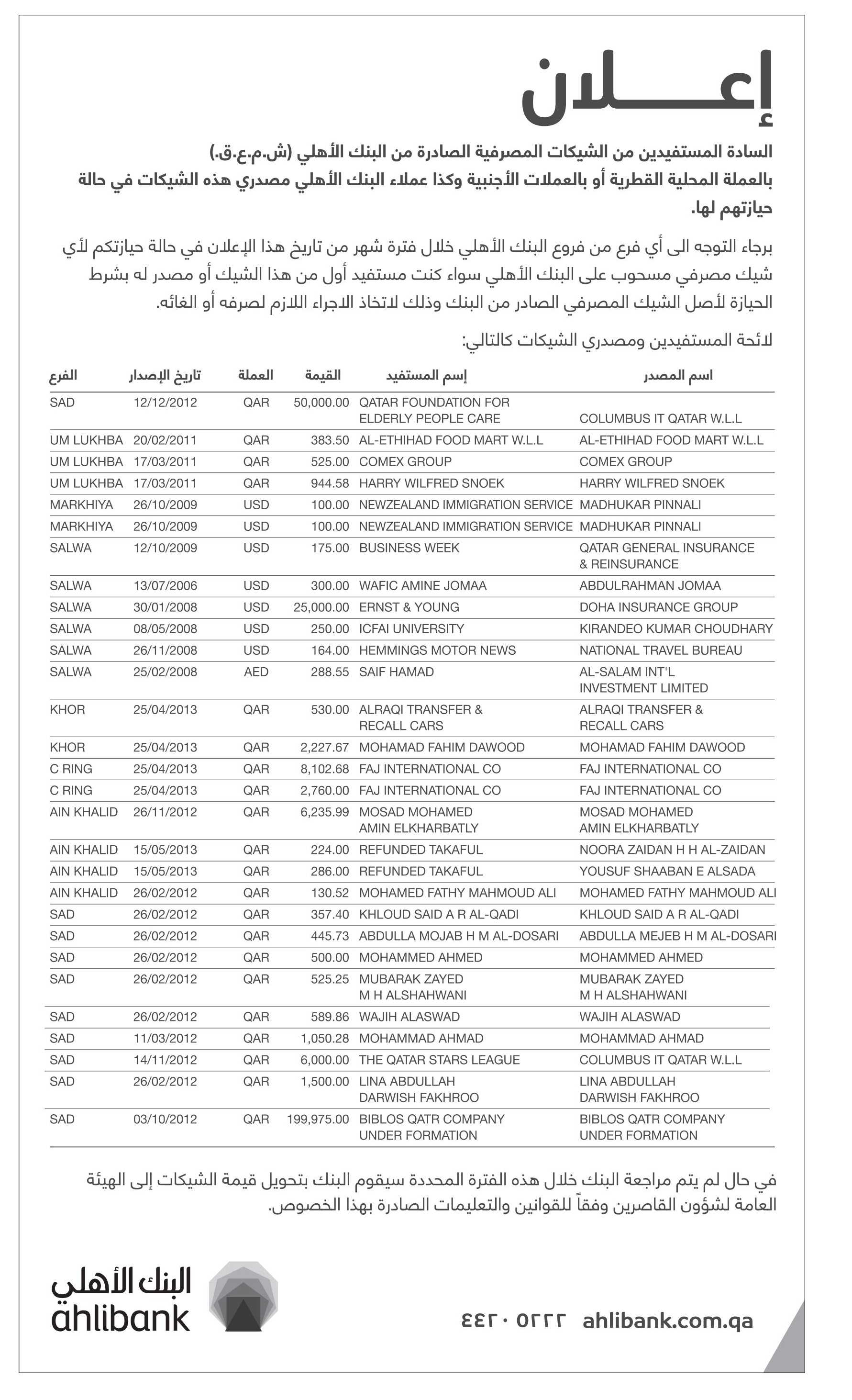 إعــــلان

السادة المستفيدين من الشيكات المصرفية الصادرة من البنك الأهلي (ش.م.ع.ق.) بالعملة المحلية القطرية أو بالعملات الأجنبية وكذا عملاء البنك الأهلي مصدري هذه الشيكات في حالة حيازتهم لها.

برجاء التوجه الى أي فرع من فروع البنك الأهلي خلال فترة شهر من تاريخ هذا الإعلان في حالة حيازتكم لأي شيك مصرفي مسحوب على البنك الأهلي سواء كنت مستفيد أول من هذا الشيك أو مصدر له بشرط الحيازة لأصل الشيك المصرفي الصادر من البنك وذلك لاتخاذ الاجراء اللازم لصرفه أو الغائه.

لائحة المستفيدين ومصدري الشيكات كالتالي:

| الفرع | تاريخ الإصدار | العملة | القيمة | إسم المستفيد | اسم المصدر |
|---|---|---|---|---|---|
| SAD | 12/12/2012 | QAR | 50,000.00 | QATAR FOUNDATION FOR ELDERLY PEOPLE CARE | COLUMBUS IT QATAR W.L.L |
| UM LUKHBA | 20/02/2011 | QAR | 383.50 | AL-ETHIHAD FOOD MART W.L.L | AL-ETHIHAD FOOD MART W.L.L |
| UM LUKHBA | 17/03/2011 | QAR | 525.00 | COMEX GROUP | COMEX GROUP |
| UM LUKHBA | 17/03/2011 | QAR | 944.58 | HARRY WILFRED SNOEK | HARRY WILFRED SNOEK |
| MARKHIYA | 26/10/2009 | USD | 100.00 | NEWZEALAND IMMIGRATION SERVICE | MADHUKAR PINNALI |
| MARKHIYA | 26/10/2009 | USD | 100.00 | NEWZEALAND IMMIGRATION SERVICE | MADHUKAR PINNALI |
| SALWA | 12/10/2009 | USD | 175.00 | BUSINESS WEEK | QATAR GENERAL INSURANCE & REINSURANCE |
| SALWA | 13/07/2006 | USD | 300.00 | WAFIC AMINE JOMAA | ABDULRAHMAN JOMAA |
| SALWA | 30/01/2008 | USD | 25,000.00 | ERNST & YOUNG | DOHA INSURANCE GROUP |
| SALWA | 08/05/2008 | USD | 250.00 | ICFAI UNIVERSITY | KIRANDEO KUMAR CHOUDHARY |
| SALWA | 26/11/2008 | USD | 164.00 | HEMMINGS MOTOR NEWS | NATIONAL TRAVEL BUREAU |
| SALWA | 25/02/2008 | AED | 288.55 | SAIF HAMAD | AL-SALAM INT'L INVESTMENT LIMITED |
| KHOR | 25/04/2013 | QAR | 530.00 | ALRAQI TRANSFER & RECALL CARS | ALRAQI TRANSFER & RECALL CARS |
| KHOR | 25/04/2013 | QAR | 2,227.67 | MOHAMAD FAHIM DAWOOD | MOHAMAD FAHIM DAWOOD |
| C RING | 25/04/2013 | QAR | 8,102.68 | FAJ INTERNATIONAL CO | FAJ INTERNATIONAL CO |
| C RING | 25/04/2013 | QAR | 2,760.00 | FAJ INTERNATIONAL CO | FAJ INTERNATIONAL CO |
| AIN KHALID | 26/11/2012 | QAR | 6,235.99 | MOSAD MOHAMED AMIN ELKHARBATLY | MOSAD MOHAMED AMIN ELKHARBATLY |
| AIN KHALID | 15/05/2013 | QAR | 224.00 | REFUNDED TAKAFUL | NOORA ZAIDAN H H AL-ZAIDAN |
| AIN KHALID | 15/05/2013 | QAR | 286.00 | REFUNDED TAKAFUL | YOUSUF SHAABAN E ALSADA |
| AIN KHALID | 26/02/2012 | QAR | 130.52 | MOHAMED FATHY MAHMOUD ALI | MOHAMED FATHY MAHMOUD ALI |
| SAD | 26/02/2012 | QAR | 357.40 | KHLOUD SAID A R AL-QADI | KHLOUD SAID A R AL-QADI |
| SAD | 26/02/2012 | QAR | 445.73 | ABDULLA MOJAB H M AL-DOSARI | ABDULLA MEJEB H M AL-DOSARI |
| SAD | 26/02/2012 | QAR | 500.00 | MOHAMMED AHMED | MOHAMMED AHMED |
| SAD | 26/02/2012 | QAR | 525.25 | MUBARAK ZAYED M H ALSHAHWANI | MUBARAK ZAYED M H ALSHAHWANI |
| SAD | 26/02/2012 | QAR | 589.86 | WAJIH ALASWAD | WAJIH ALASWAD |
| SAD | 11/03/2012 | QAR | 1,050.28 | MOHAMMAD AHMAD | MOHAMMAD AHMAD |
| SAD | 14/11/2012 | QAR | 6,000.00 | THE QATAR STARS LEAGUE | COLUMBUS IT QATAR W.L.L |
| SAD | 26/02/2012 | QAR | 1,500.00 | LINA ABDULLAH DARWISH FAKHROO | LINA ABDULLAH DARWISH FAKHROO |
| SAD | 03/10/2012 | QAR | 199,975.00 | BIBLOS QATR COMPANY UNDER FORMATION | BIBLOS QATR COMPANY UNDER FORMATION |

في حال لم يتم مراجعة البنك خلال هذه الفترة المحددة سيقوم البنك بتحويل قيمة الشيكات إلى الهيئة العامة لشؤون القاصرين وفقاً للقوانين والتعليمات الصادرة بهذا الخصوص.

البنك الأهلي
ahlibank

٤٤٢٠ ٥٢٢٢ ahlibank.com.qa